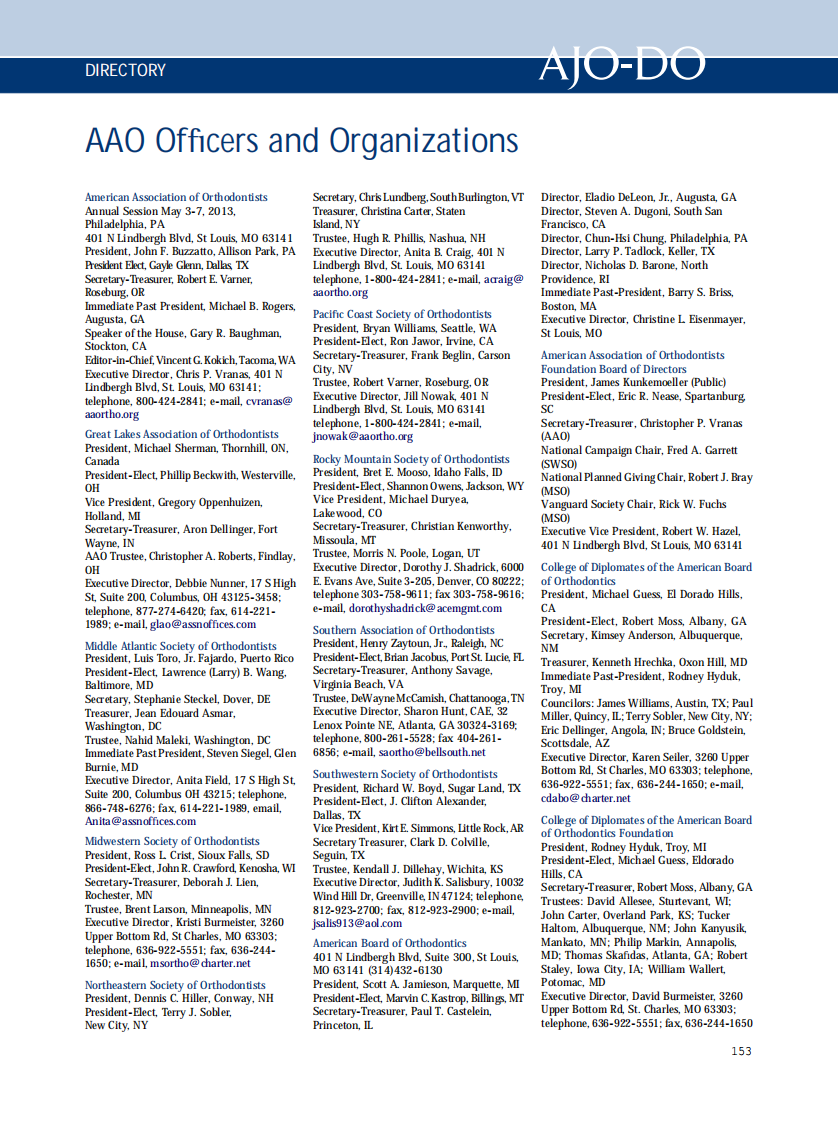 DIRECTORY

AJO-DO

AAO Officers and Organizations

American Association of Orthodontists
Annual Session May 3-7, 2013, Philadelphia, PA
401 N Lindbergh Blvd, St Louis, MO 63141
President, John F. Buzzatto, Allison Park, PA
President Elect, Gayle Glenn, Dallas, TX
Secretary-Treasurer, Robert E. Varner, Roseburg, OR
Immediate Past President, Michael B. Rogers, Augusta, GA
Speaker of the House, Gary R. Baughman, Stockton, CA
Editor-in-Chief, Vincent G. Kokich, Tacoma, WA
Executive Director, Chris P. Vranas, 401 N Lindbergh Blvd, St. Louis, MO 63141; telephone, 800-424-2841; e-mail, cvranas@aaortho.org

Great Lakes Association of Orthodontists
President, Michael Sherman, Thornhill, ON, Canada
President-Elect, Phillip Beckwith, Westerville, OH
Vice President, Gregory Oppenhuizen, Holland, MI
Secretary-Treasurer, Aron Dellinger, Fort Wayne, IN
AAO Trustee, Christopher A. Roberts, Findlay, OH
Executive Director, Debbie Nunner, 17 S High St, Suite 200, Columbus, OH 43125-3458; telephone, 877-274-6420; fax, 614-221-1989; e-mail, glao@assnoffices.com

Middle Atlantic Society of Orthodontists
President, Luis Toro, Jr. Fajardo, Puerto Rico
President-Elect, Lawrence (Larry) B. Wang, Baltimore, MD
Secretary, Stephanie Steckel, Dover, DE
Treasurer, Jean Edouard Asmar, Washington, DC
Trustee, Nahid Maleki, Washington, DC
Immediate Past President, Steven Siegel, Glen Burnie, MD
Executive Director, Anita Field, 17 S High St, Suite 200, Columbus OH 43215; telephone, 866-748-6276; fax, 614-221-1989, email, Anita@assnoffices.com

Midwestern Society of Orthodontists
President, Ross L. Crist, Sioux Falls, SD
President-Elect, John R. Crawford, Kenosha, WI
Secretary-Treasurer, Deborah J. Lien, Rochester, MN
Trustee, Brent Larson, Minneapolis, MN
Executive Director, Kristi Burmeister, 3260 Upper Bottom Rd, St Charles, MO 63303; telephone, 636-922-5551; fax, 636-244-1650; e-mail, msortho@charter.net

Northeastern Society of Orthodontists
President, Dennis C. Hiller, Conway, NH
President-Elect, Terry J. Sobler, New City, NY
Secretary, Chris Lundberg, South Burlington, VT
Treasurer, Christina Carter, Staten Island, NY
Trustee, Hugh R. Phillis, Nashua, NH
Executive Director, Anita B. Craig, 401 N Lindbergh Blvd, St. Louis, MO 63141 telephone, 1-800-424-2841; e-mail, acraig@aaortho.org

Pacific Coast Society of Orthodontists
President, Bryan Williams, Seattle, WA
President-Elect, Ron Jawor, Irvine, CA
Secretary-Treasurer, Frank Beglin, Carson City, NV
Trustee, Robert Varner, Roseburg, OR
Executive Director, Jill Nowak, 401 N Lindbergh Blvd, St. Louis, MO 63141 telephone, 1-800-424-2841; e-mail, jnowak@aaortho.org

Rocky Mountain Society of Orthodontists
President, Bret E. Mooso, Idaho Falls, ID
President-Elect, Shannon Owens, Jackson, WY
Vice President, Michael Duryea, Lakewood, CO
Secretary-Treasurer, Christian Kenworthy, Missoula, MT
Trustee, Morris N. Poole, Logan, UT
Executive Director, Dorothy J. Shadrick, 6000 E. Evans Ave, Suite 3-205, Denver, CO 80222; telephone 303-758-9611; fax 303-758-9616; e-mail, dorothyshadrick@acemgmt.com

Southern Association of Orthodontists
President, Henry Zaytoun, Jr., Raleigh, NC
President-Elect, Brian Jacobus, Port St. Lucie, FL
Secretary-Treasurer, Anthony Savage, Virginia Beach, VA
Trustee, DeWayne McCamish, Chattanooga, TN
Executive Director, Sharon Hunt, CAE, 32 Lenox Pointe NE, Atlanta, GA 30324-3169; telephone, 800-261-5528; fax 404-261-6856; e-mail, saortho@bellsouth.net

Southwestern Society of Orthodontists
President, Richard W. Boyd, Sugar Land, TX
President-Elect, J. Clifton Alexander, Dallas, TX
Vice President, Kirt E. Simmons, Little Rock, AR
Secretary Treasurer, Clark D. Colville, Seguin, TX
Trustee, Kendall J. Dillehay, Wichita, KS
Executive Director, Judith K. Salisbury, 10032 Wind Hill Dr, Greenville, IN 47124; telephone, 812-923-2700; fax, 812-923-2900; e-mail, jsalis913@aol.com

American Board of Orthodontics
401 N Lindbergh Blvd, Suite 300, St Louis, MO 63141 (314)432-6130
President, Scott A. Jamieson, Marquette, MI
President-Elect, Marvin C. Kastrop, Billings, MT
Secretary-Treasurer, Paul T. Castelein, Princeton, IL
Director, Eladio DeLeon, Jr., Augusta, GA
Director, Steven A. Dugoni, South San Francisco, CA
Director, Chun-Hsi Chung, Philadelphia, PA
Director, Larry P. Tadlock, Keller, TX
Director, Nicholas D. Barone, North Providence, RI
Immediate Past-President, Barry S. Briss, Boston, MA
Executive Director, Christine L. Eisenmayer, St Louis, MO

American Association of Orthodontists Foundation Board of Directors
President, James Kunkemoeller (Public)
President-Elect, Eric R. Nease, Spartanburg, SC
Secretary-Treasurer, Christopher P. Vranas (AAO)
National Campaign Chair, Fred A. Garrett (SWSO)
National Planned Giving Chair, Robert J. Bray (MSO)
Vanguard Society Chair, Rick W. Fuchs (MSO)
Executive Vice President, Robert W. Hazel, 401 N Lindbergh Blvd, St Louis, MO 63141

College of Diplomates of the American Board of Orthodontics
President, Michael Guess, El Dorado Hills, CA
President-Elect, Robert Moss, Albany, GA
Secretary, Kimsey Anderson, Albuquerque, NM
Treasurer, Kenneth Hrechka, Oxon Hill, MD
Immediate Past-President, Rodney Hyduk, Troy, MI
Councilors: James Williams, Austin, TX; Paul Miller, Quincy, IL; Terry Sobler, New City, NY; Eric Dellinger, Angola, IN; Bruce Goldstein, Scottsdale, AZ
Executive Director, Karen Seiler, 3260 Upper Bottom Rd, St Charles, MO 63303; telephone, 636-922-5551; fax, 636-244-1650; e-mail, cdabo@charter.net

College of Diplomates of the American Board of Orthodontics Foundation
President, Rodney Hyduk, Troy, MI
President-Elect, Michael Guess, Eldorado Hills, CA
Secretary-Treasurer, Robert Moss, Albany, GA
Trustees: David Allesee, Sturtevant, WI; John Carter, Overland Park, KS; Tucker Haltom, Albuquerque, NM; John Kanyusik, Mankato, MN; Philip Markin, Annapolis, MD; Thomas Skafidas, Atlanta, GA; Robert Staley, Iowa City, IA; William Wallert, Potomac, MD
Executive Director, David Burmeister, 3260 Upper Bottom Rd, St. Charles, MO 63303; telephone, 636-922-5551; fax, 636-244-1650

153